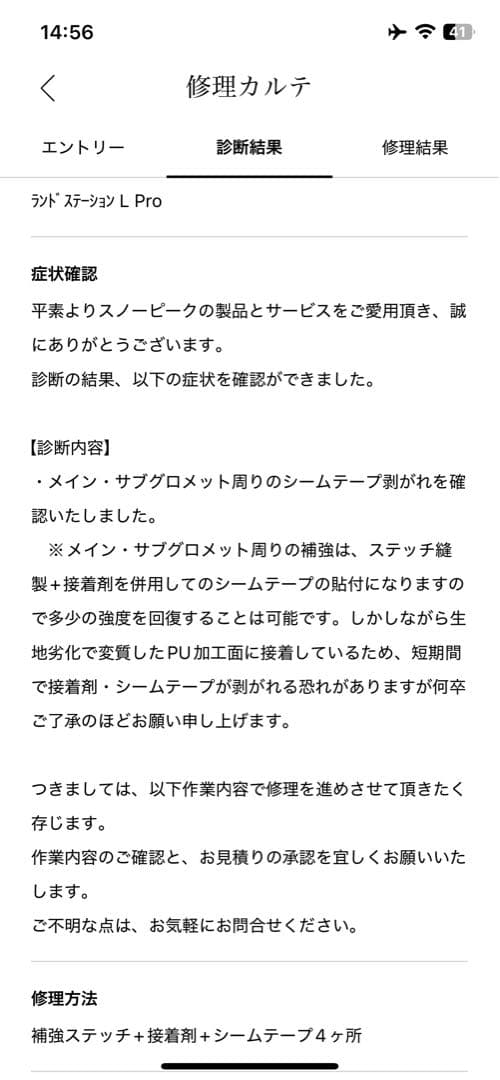 14:56

41

修理カルテ

エントリー
診断結果
修理結果

ﾗﾝﾄﾞ ｽﾃｰｼｮﾝ L Pro

症状確認
平素よりスノーピークの製品とサービスをご愛用頂き、誠にありがとうございます。
診断の結果、以下の症状を確認ができました。

【診断内容】
・メイン・サブグロメット周りのシームテープ剥がれを確認いたしました。
　※メイン・サブグロメット周りの補強は、ステッチ縫製+接着剤を併用してのシームテープの貼付になりますので多少の強度を回復することは可能です。しかしながら生地劣化で変質したPU加工面に接着しているため、短期間で接着剤・シームテープが剥がれる恐れがありますが何卒ご了承のほどお願い申し上げます。

つきましては、以下作業内容で修理を進めさせて頂きたく存じます。
作業内容のご確認と、お見積りの承認を宜しくお願いいたします。
ご不明な点は、お気軽にお問合せください。

修理方法
補強ステッチ+接着剤+シームテープ４ヶ所